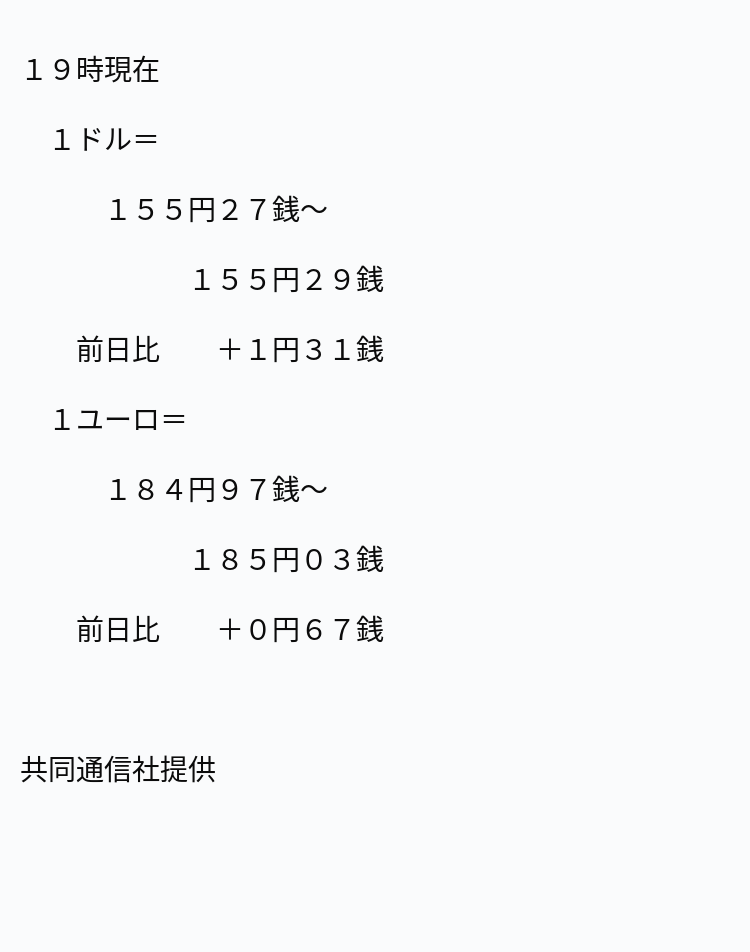 １９時現在

１ドル＝

１５５円２７銭～

１５５円２９銭

前日比　＋１円３１銭

１ユーロ＝

１８４円９７銭～

１８５円０３銭

前日比　＋０円６７銭

共同通信社提供